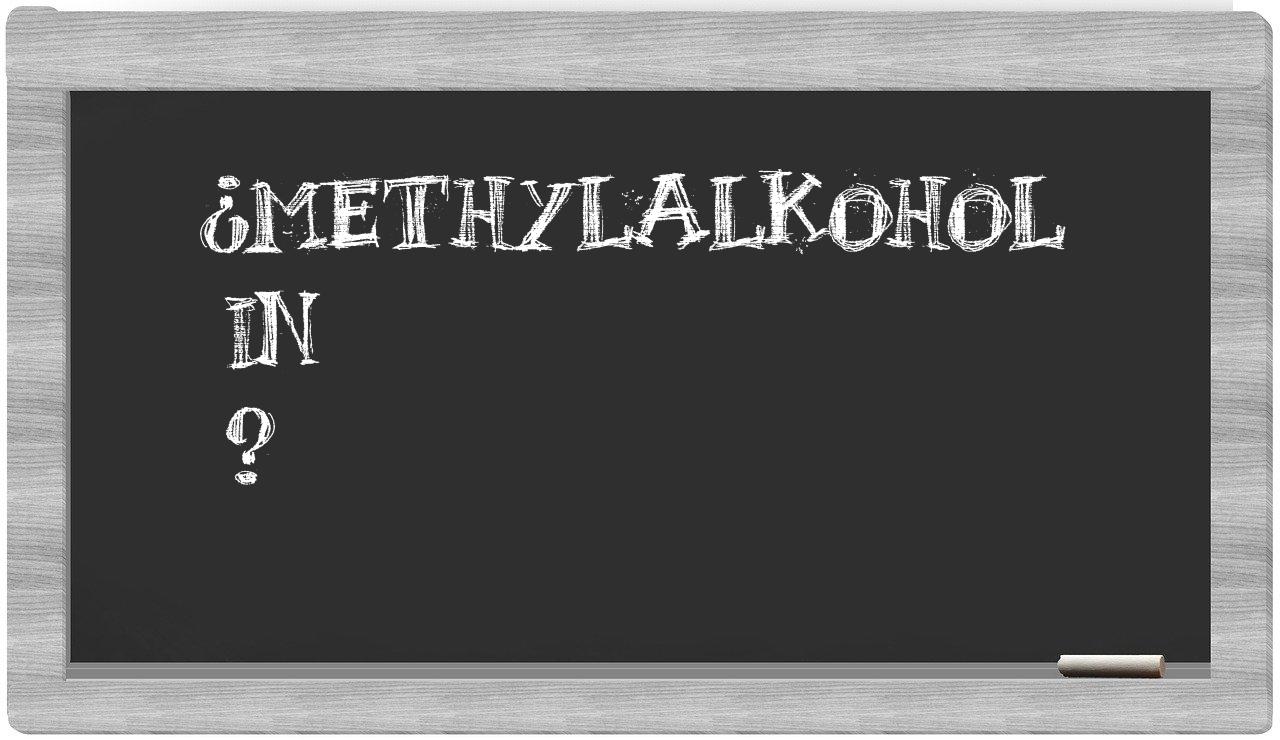 ¿METHYLALKOHOL IN ?